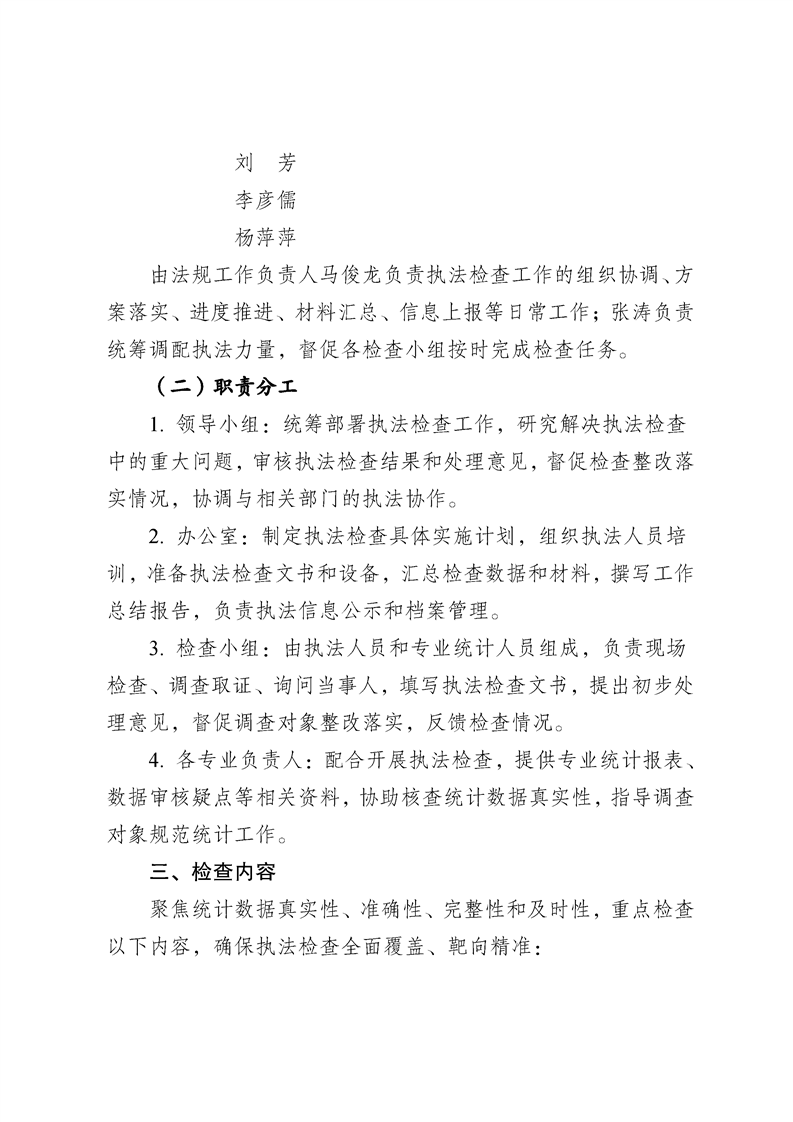 刘　芳
李彦儒
杨萍萍

由法规工作负责人马俊龙负责执法检查工作的组织协调、方案落实、进度推进、材料汇总、信息上报等日常工作；张涛负责统筹调配执法力量，督促各检查小组按时完成检查任务。

（二）职责分工

1. 领导小组：统筹部署执法检查工作，研究解决执法检查中的重大问题，审核执法检查结果和处理意见，督促检查整改落实情况，协调与相关部门的执法协作。

2. 办公室：制定执法检查具体实施计划，组织执法人员培训，准备执法检查文书和设备，汇总检查数据和材料，撰写工作总结报告，负责执法信息公示和档案管理。

3. 检查小组：由执法人员和专业统计人员组成，负责现场检查、调查取证、询问当事人，填写执法检查文书，提出初步处理意见，督促调查对象整改落实，反馈检查情况。

4. 各专业负责人：配合开展执法检查，提供专业统计报表、数据审核疑点等相关资料，协助核查统计数据真实性，指导调查对象规范统计工作。

三、检查内容

聚焦统计数据真实性、准确性、完整性和及时性，重点检查以下内容，确保执法检查全面覆盖、靶向精准：